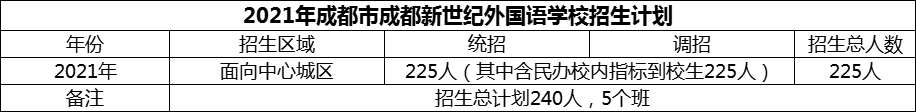 2021年成都市成都新世纪外国语学校招生计划

| 年份 | 招生区域 | 统招 | 调招 | 招生总人数 |
|---|---|---|---|---|
| 2021年 | 面向中心城区 | 225人（其中含民办校内指标到校生225人） | | 225人 |
| 备注 | 招生总计划240人，5个班 | | | |